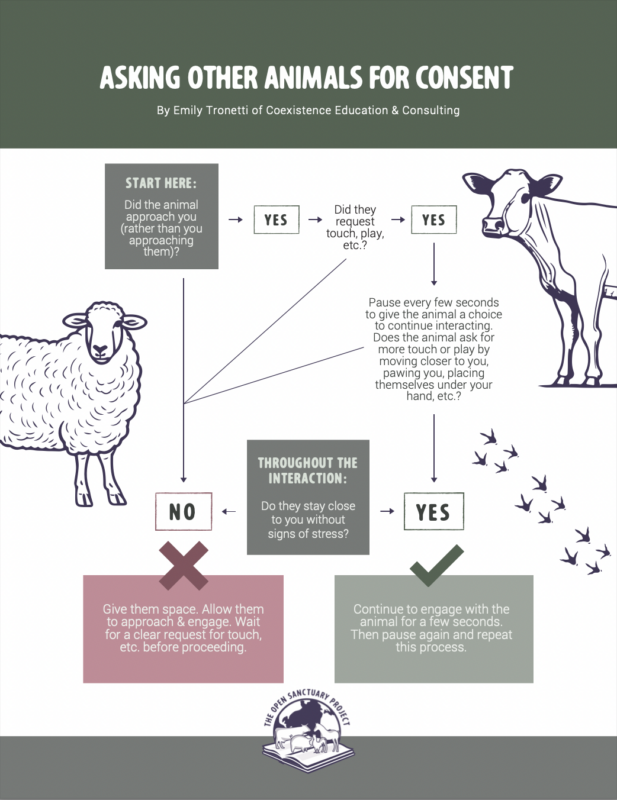 ASKING OTHER ANIMALS FOR CONSENT

By Emily Tronetti of Coexistence Education & Consulting

START HERE:

Did the animal approach you (rather than you approaching them)?

YES

Did they request touch, play, etc.?

YES

Pause every few seconds to give the animal a choice to continue interacting. Does the animal ask for more touch or play by moving closer to you, pawing you, placing themselves under your hand, etc.?

THROUGHOUT THE INTERACTION:

Do they stay close to you without signs of stress?

NO

YES

Give them space. Allow them to approach & engage. Wait for a clear request for touch, etc. before proceeding.

Continue to engage with the animal for a few seconds. Then pause again and repeat this process.

THE OPEN SANCTUARY PROJECT